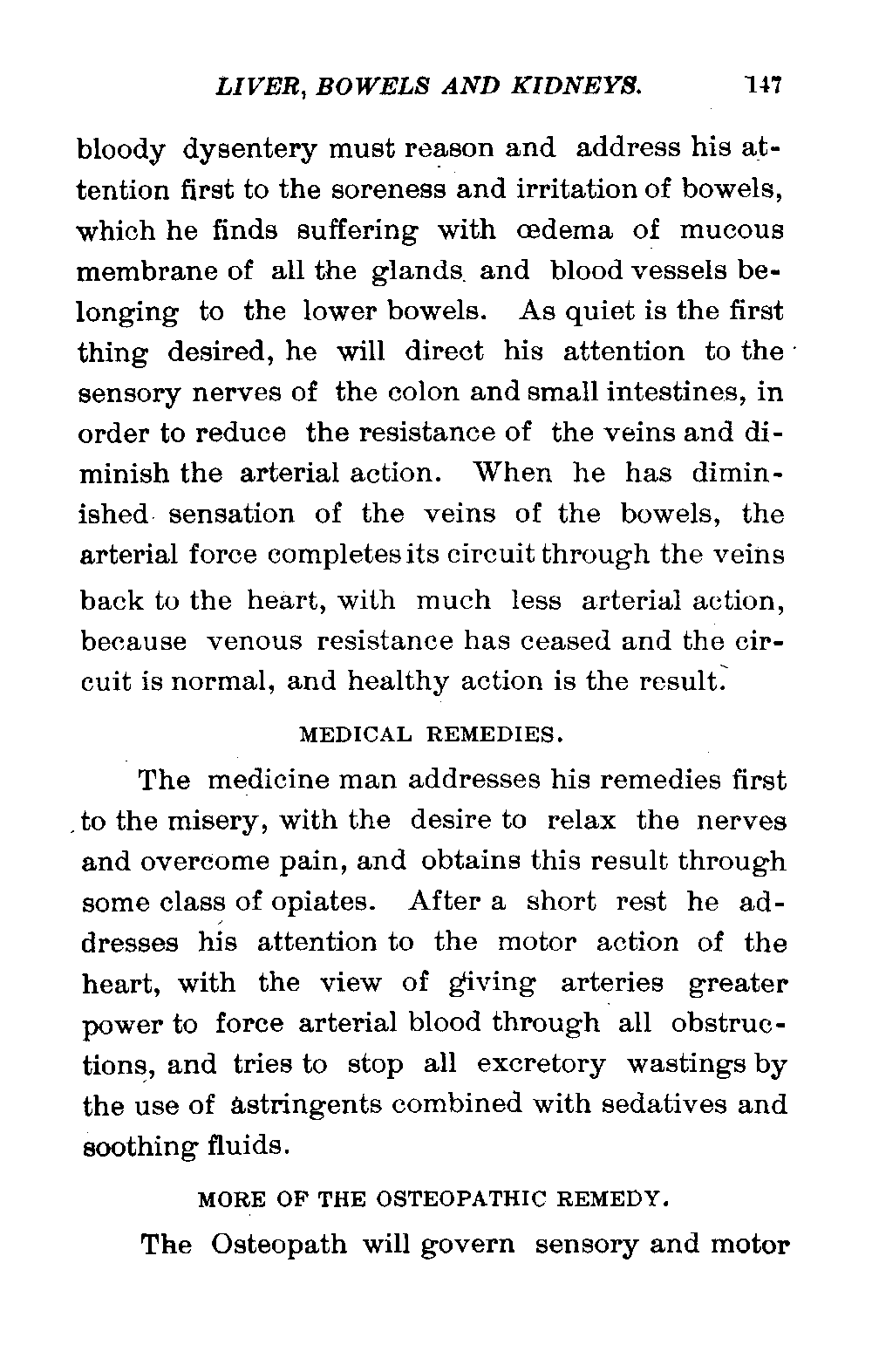 LIVER, BOWELS AND KIDNEYS. 147

bloody dysentery must reason and address his attention first to the soreness and irritation of bowels, which he finds suffering with œdema of mucous membrane of all the glands and blood vessels belonging to the lower bowels. As quiet is the first thing desired, he will direct his attention to the sensory nerves of the colon and small intestines, in order to reduce the resistance of the veins and diminish the arterial action. When he has diminished sensation of the veins of the bowels, the arterial force completes its circuit through the veins back to the heart, with much less arterial action, because venous resistance has ceased and the circuit is normal, and healthy action is the result.

MEDICAL REMEDIES.

The medicine man addresses his remedies first to the misery, with the desire to relax the nerves and overcome pain, and obtains this result through some class of opiates. After a short rest he addresses his attention to the motor action of the heart, with the view of giving arteries greater power to force arterial blood through all obstructions, and tries to stop all excretory wastings by the use of astringents combined with sedatives and soothing fluids.

MORE OF THE OSTEOPATHIC REMEDY.

The Osteopath will govern sensory and motor